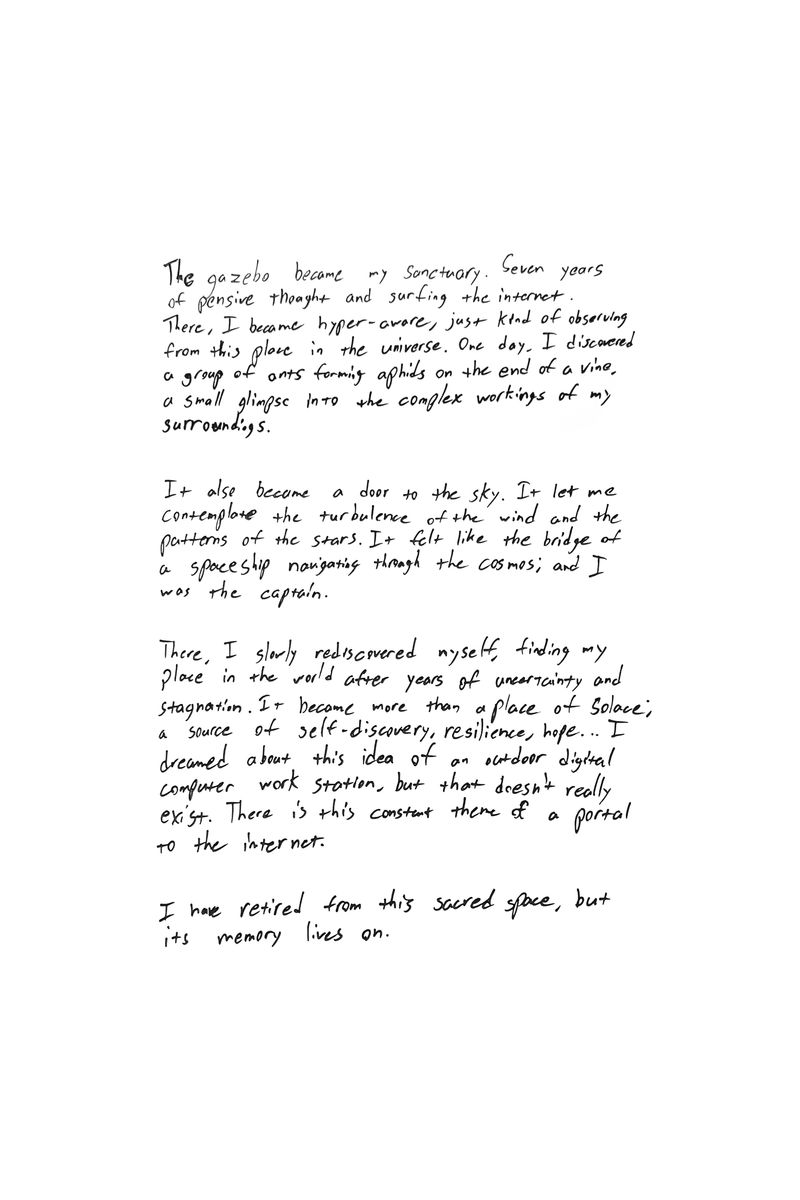 The gazebo became my sanctuary. Seven years of pensive thought and surfing the internet. There, I became hyper-aware, just kind of observing from this place in the universe. One day, I discovered a group of ants farming aphids on the end of a vine, a small glimpse into the complex workings of my surroundings.

It also became a door to the sky. It let me contemplate the turbulence of the wind and the patterns of the stars. It felt like the bridge of a spaceship navigating through the cosmos; and I was the captain.

There, I slowly rediscovered myself, finding my place in the world after years of uncertainty and stagnation. It became more than a place of solace; a source of self-discovery, resilience, hope... I dreamed about this idea of an outdoor digital computer work station, but that doesn't really exist. There is this constant theme of a portal to the internet.

I have retired from this sacred space, but its memory lives on.